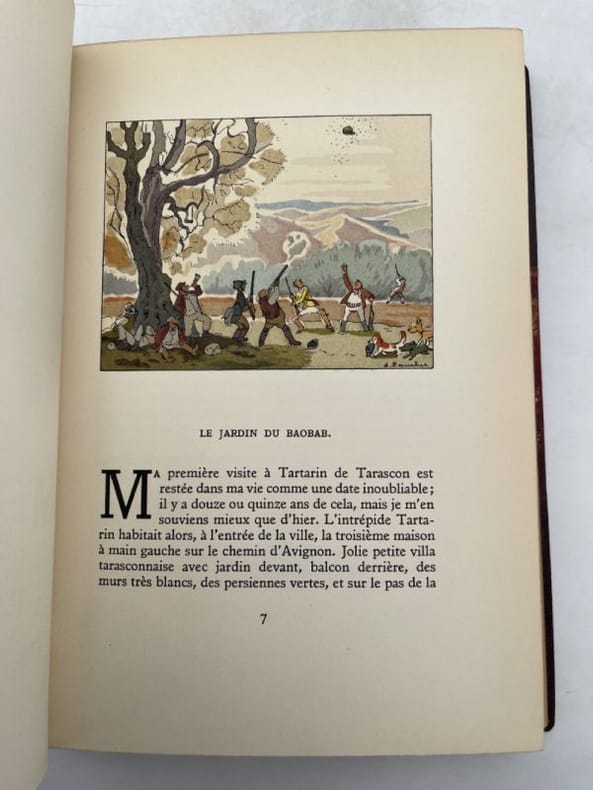 LE JARDIN DU BAOBAB.

MA première visite à Tartarin de Tarascon est restée dans ma vie comme une date inoubliable; il y a douze ou quinze ans de cela, mais je m'en souviens mieux que d'hier. L'intrépide Tartarin habitait alors, à l'entrée de la ville, la troisième maison à main gauche sur le chemin d'Avignon. Jolie petite villa tarasconnaise avec jardin devant, balcon derrière, des murs très blancs, des persiennes vertes, et sur le pas de la

7